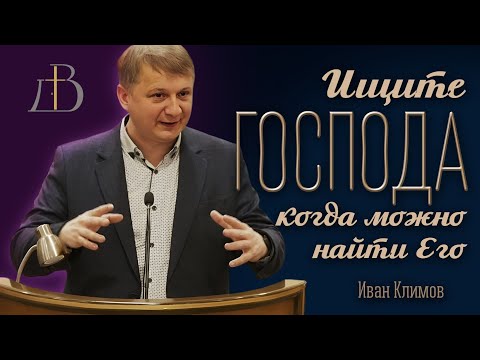 ДВ

Ищите ГОСПОДА когда можно найти Его

Иван Климов